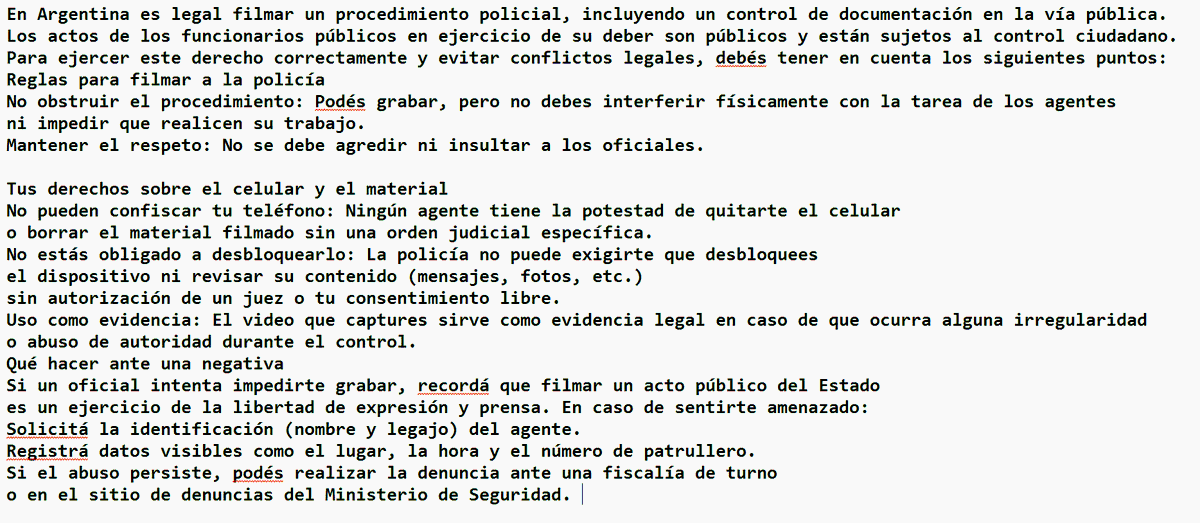 En Argentina es legal filmar un procedimiento policial, incluyendo un control de documentación en la vía pública.
Los actos de los funcionarios públicos en ejercicio de su deber son públicos y están sujetos al control ciudadano.
Para ejercer este derecho correctamente y evitar conflictos legales, debés tener en cuenta los siguientes puntos:
Reglas para filmar a la policía
No obstruir el procedimiento: Podés grabar, pero no debes interferir físicamente con la tarea de los agentes ni impedir que realicen su trabajo.
Mantener el respeto: No se debe agredir ni insultar a los oficiales.

Tus derechos sobre el celular y el material
No pueden confiscar tu teléfono: Ningún agente tiene la potestad de quitarte el celular o borrar el material filmado sin una orden judicial específica.
No estás obligado a desbloquearlo: La policía no puede exigirte que desbloquees el dispositivo ni revisar su contenido (mensajes, fotos, etc.) sin autorización de un juez o tu consentimiento libre.
Uso como evidencia: El video que captures sirve como evidencia legal en caso de que ocurra alguna irregularidad o abuso de autoridad durante el control.
Qué hacer ante una negativa
Si un oficial intenta impedirte grabar, recordá que filmar un acto público del Estado es un ejercicio de la libertad de expresión y prensa. En caso de sentirte amenazado:
Solicitá la identificación (nombre y legajo) del agente.
Registrá datos visibles como el lugar, la hora y el número de patrullero.
Si el abuso persiste, podés realizar la denuncia ante una fiscalía de turno o en el sitio de denuncias del Ministerio de Seguridad.